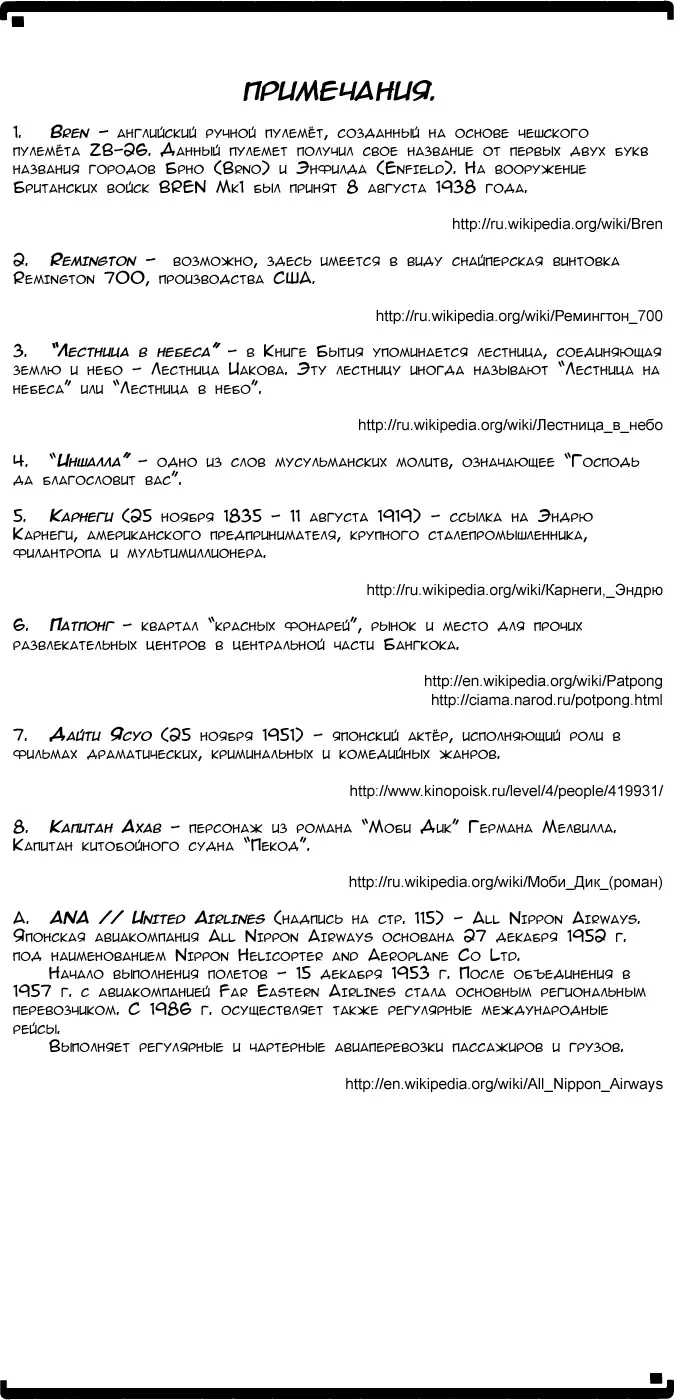 ПРИМЕЧАНИЯ.

1. Bren – английский ручной пулемёт, созданный на основе чешского пулемёта ZB-26. Данный пулемет получил свое название от первых двух букв названия городов Брно (Brno) и Энфилда (Enfield). На вооружение Британских войск BREN Mk1 был принят 8 августа 1938 года.

http://ru.wikipedia.org/wiki/Bren

2. Remington – возможно, здесь имеется в виду снайперская винтовка Remington 700, производства США.

http://ru.wikipedia.org/wiki/Ремингтон_700

3. "Лестница в небеса" – в Книге Бытия упоминается лестница, соединяющая землю и небо – Лестница Иакова. Эту лестницу иногда называют "Лестница на небеса" или "Лестница в небо".

http://ru.wikipedia.org/wiki/Лестница_в_небо

4. "Иншалла" – одно из слов мусульманских молитв, означающее "Господь да благословит вас".

5. Карнеги (25 ноября 1835 – 11 августа 1919) – ссылка на Эндрю Карнеги, американского предпринимателя, крупного сталепромышленника, филантропа и мультимиллионера.

http://ru.wikipedia.org/wiki/Карнеги,_Эндрю

6. Патпонг – квартал "красных фонарей", рынок и место для прочих развлекательных центров в центральной части Бангкока.

http://en.wikipedia.org/wiki/Patpong
http://ciama.narod.ru/potpong.html

7. Дайти Ясуо (25 ноября 1951) – японский актёр, исполняющий роли в фильмах драматических, криминальных и комедийных жанров.

http://www.kinopoisk.ru/level/4/people/419931/

8. Капитан Ахав – персонаж из романа "Моби Дик" Германа Мелвилла. Капитан китобойного судна "Пекод".

http://ru.wikipedia.org/wiki/Моби_Дик_(роман)

A. ANA // United Airlines (надпись на стр. 115) – All Nippon Airways. Японская авиакомпания All Nippon Airways основана 27 декабря 1952 г. под наименованием Nippon Helicopter and Aeroplane Co Ltd.
Начало выполнения полетов – 15 декабря 1953 г. После объединения в 1957 г. с авиакомпанией Far Eastern Airlines стала основным региональным перевозчиком. С 1986 г. осуществляет также регулярные международные рейсы.
Выполняет регулярные и чартерные авиаперевозки пассажиров и грузов.

http://en.wikipedia.org/wiki/All_Nippon_Airways